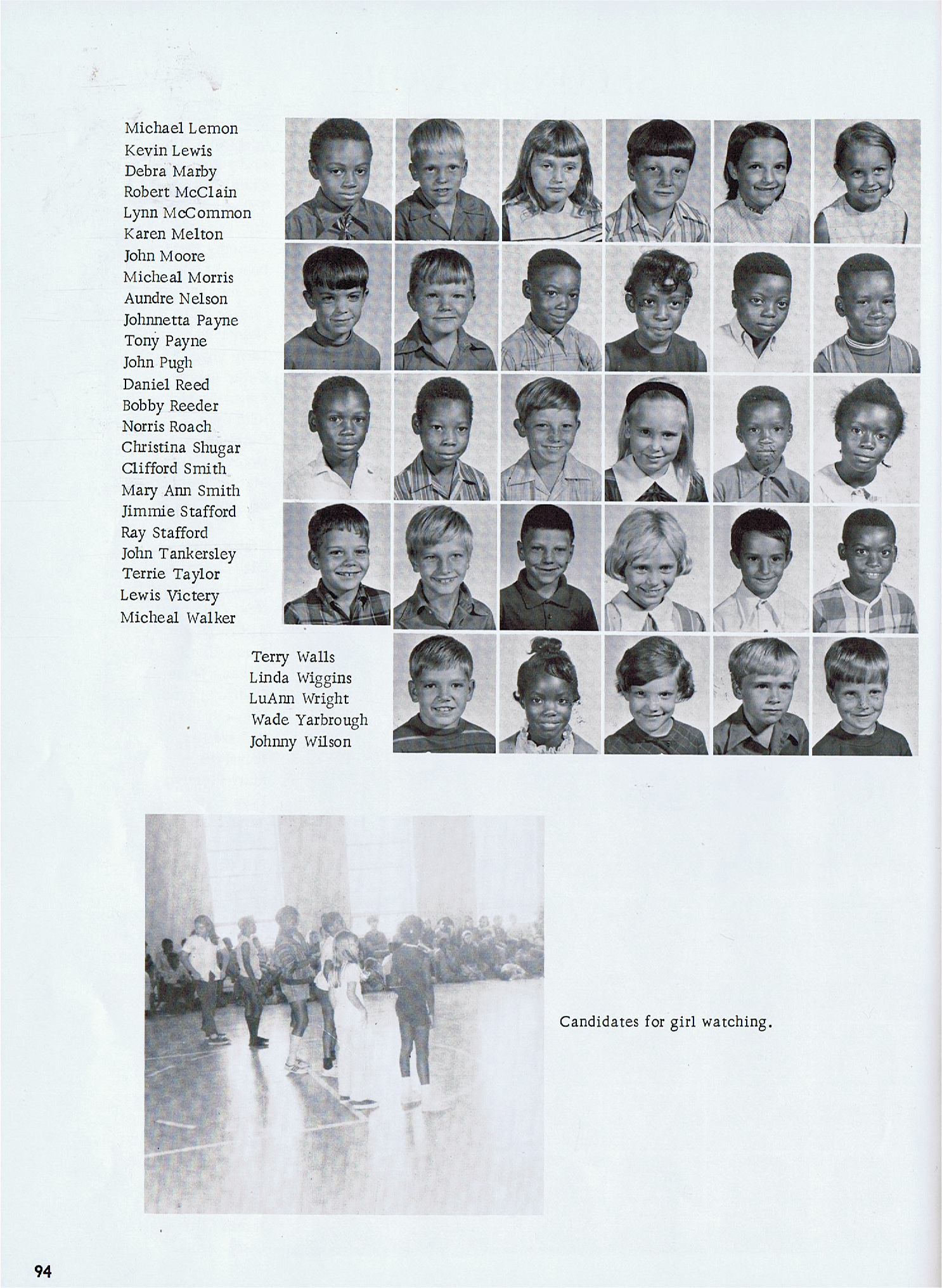 Michael Lemon
Kevin Lewis
Debra Marby
Robert McClain
Lynn McCommon
Karen Melton
John Moore
Micheal Morris
Aundre Nelson
Johnnetta Payne
Tony Payne
John Pugh
Daniel Reed
Bobby Reeder
Norris Roach
Christina Shugar
Clifford Smith
Mary Ann Smith
Jimmie Stafford
Ray Stafford
John Tankersley
Terrie Taylor
Lewis Victery
Micheal Walker

Terry Walls
Linda Wiggins
LuAnn Wright
Wade Yarbrough
Johnny Wilson

Candidates for girl watching.

94